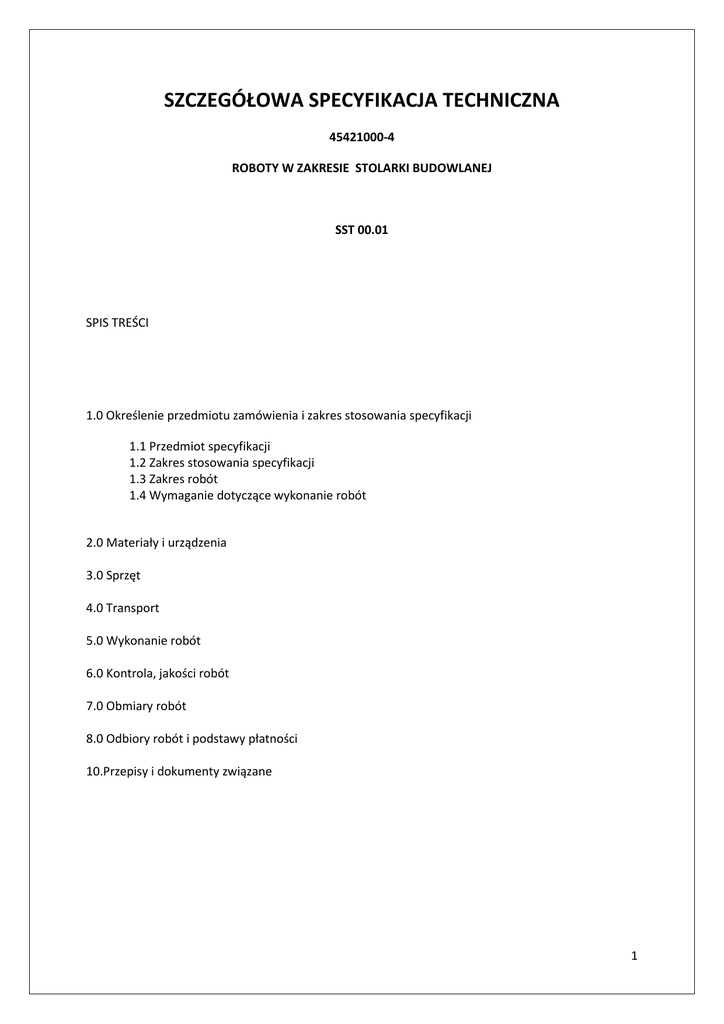 SZCZEGÓŁOWA SPECYFIKACJA TECHNICZNA

45421000-4

ROBOTY W ZAKRESIE STOLARKI BUDOWLANEJ

SST 00.01

SPIS TREŚCI

1.0 Określenie przedmiotu zamówienia i zakres stosowania specyfikacji

1.1 Przedmiot specyfikacji
1.2 Zakres stosowania specyfikacji
1.3 Zakres robót
1.4 Wymaganie dotyczące wykonanie robót

2.0 Materiały i urządzenia

3.0 Sprzęt

4.0 Transport

5.0 Wykonanie robót

6.0 Kontrola, jakości robót

7.0 Obmiary robót

8.0 Odbiory robót i podstawy płatności

10.Przepisy i dokumenty związane

1